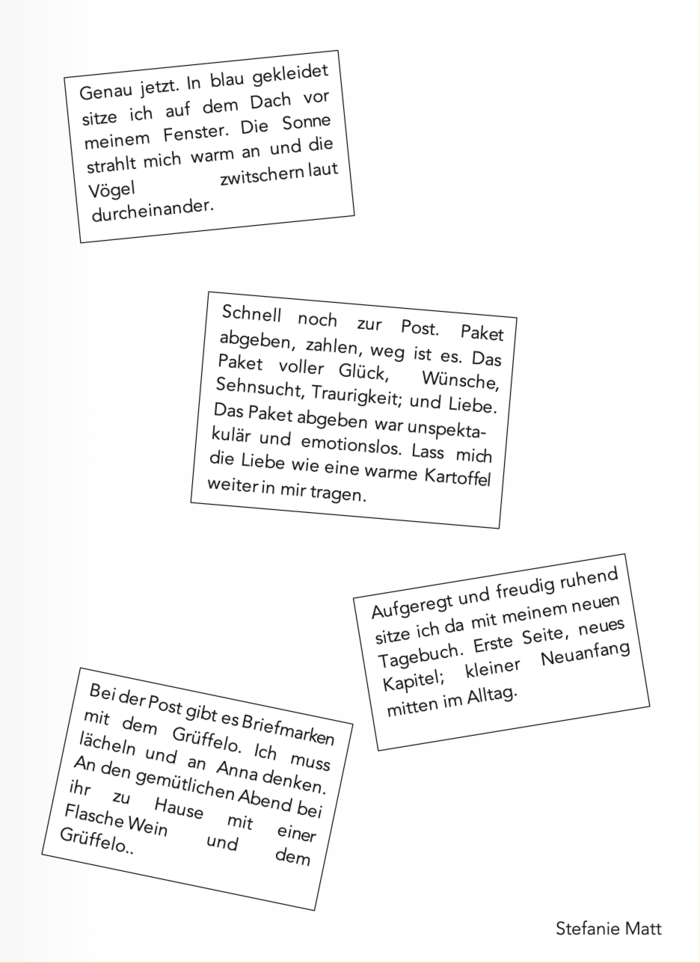 Genau jetzt. In blau gekleidet sitze ich auf dem Dach vor meinem Fenster. Die Sonne strahlt mich warm an und die Vögel zwitschern laut durcheinander.

Schnell noch zur Post. Paket abgeben, zahlen, weg ist es. Das Paket voller Glück, Wünsche, Sehnsucht, Traurigkeit; und Liebe. Das Paket abgeben war unspektakulär und emotionslos. Lass mich die Liebe wie eine warme Kartoffel weiter in mir tragen.

Aufgeregt und freudig ruhend sitze ich da mit meinem neuen Tagebuch. Erste Seite, neues Kapitel; kleiner Neuanfang mitten im Alltag.

Bei der Post gibt es Briefmarken mit dem Grüffelo. Ich muss lächeln und an Anna denken. An den gemütlichen Abend bei ihr zu Hause mit einer Flasche Wein und dem Grüffelo..

Stefanie Matt